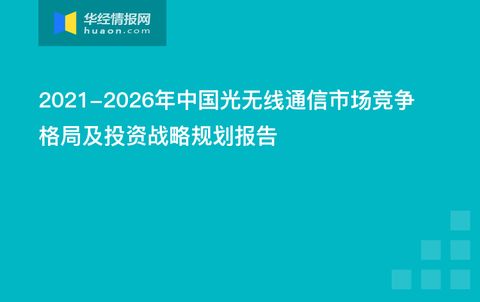 华经情报网
huaon.com

2021-2026年中国光无线通信市场竞争格局及投资战略规划报告